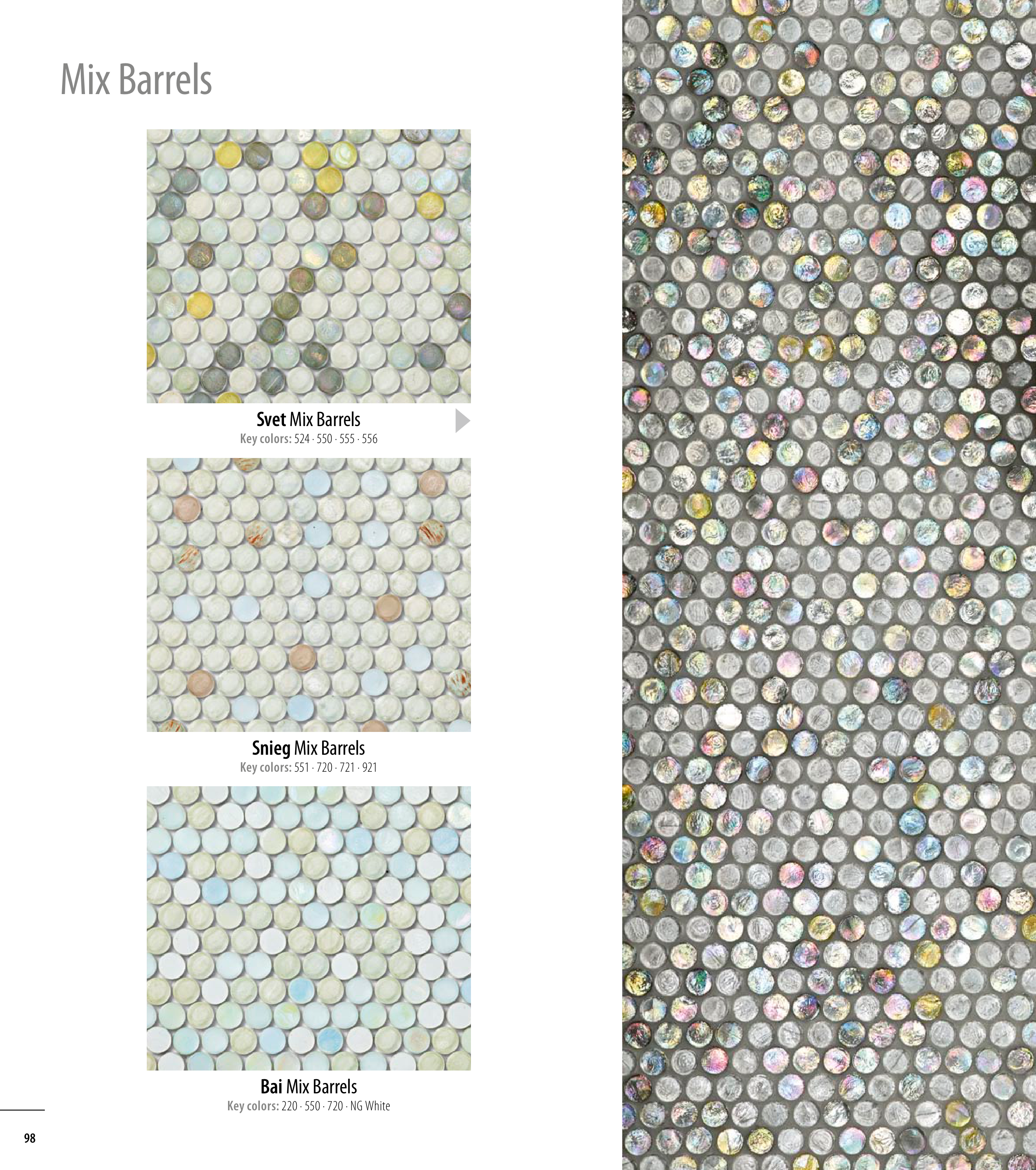 Mix Barrels

Svet Mix Barrels
Key colors: 524 · 550 · 555 · 556

Snieg Mix Barrels
Key colors: 551 · 720 · 721 · 921

Bai Mix Barrels
Key colors: 220 · 550 · 720 · NG White

98